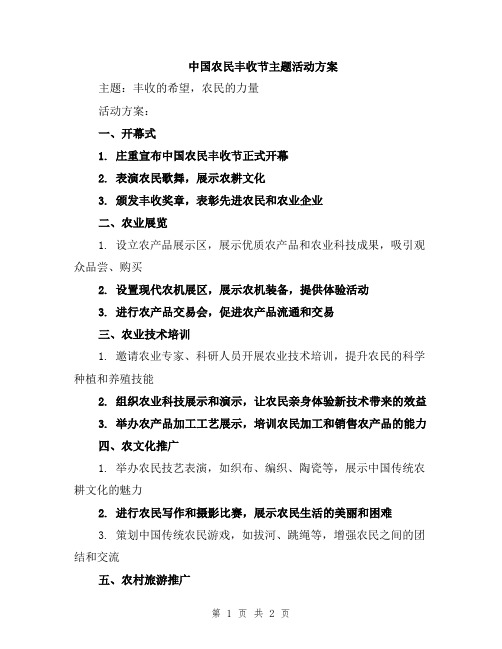 中国农民丰收节主题活动方案

主题：丰收的希望，农民的力量

活动方案：

一、开幕式

1. 庄重宣布中国农民丰收节正式开幕

2. 表演农民歌舞，展示农耕文化

3. 颁发丰收奖章，表彰先进农民和农业企业

二、农业展览

1. 设立农产品展示区，展示优质农产品和农业科技成果，吸引观众品尝、购买

2. 设置现代农机展区，展示农机装备，提供体验活动

3. 进行农产品交易会，促进农产品流通和交易

三、农业技术培训

1. 邀请农业专家、科研人员开展农业技术培训，提升农民的科学种植和养殖技能

2. 组织农业科技展示和演示，让农民亲身体验新技术带来的效益

3. 举办农产品加工工艺展示，培训农民加工和销售农产品的能力

四、农文化推广

1. 举办农民技艺表演，如织布、编织、陶瓷等，展示中国传统农耕文化的魅力

2. 进行农民写作和摄影比赛，展示农民生活的美丽和困难

3. 策划中国传统农民游戏，如拔河、跳绳等，增强农民之间的团结和交流

五、农村旅游推广

第 1 页 共 2 页